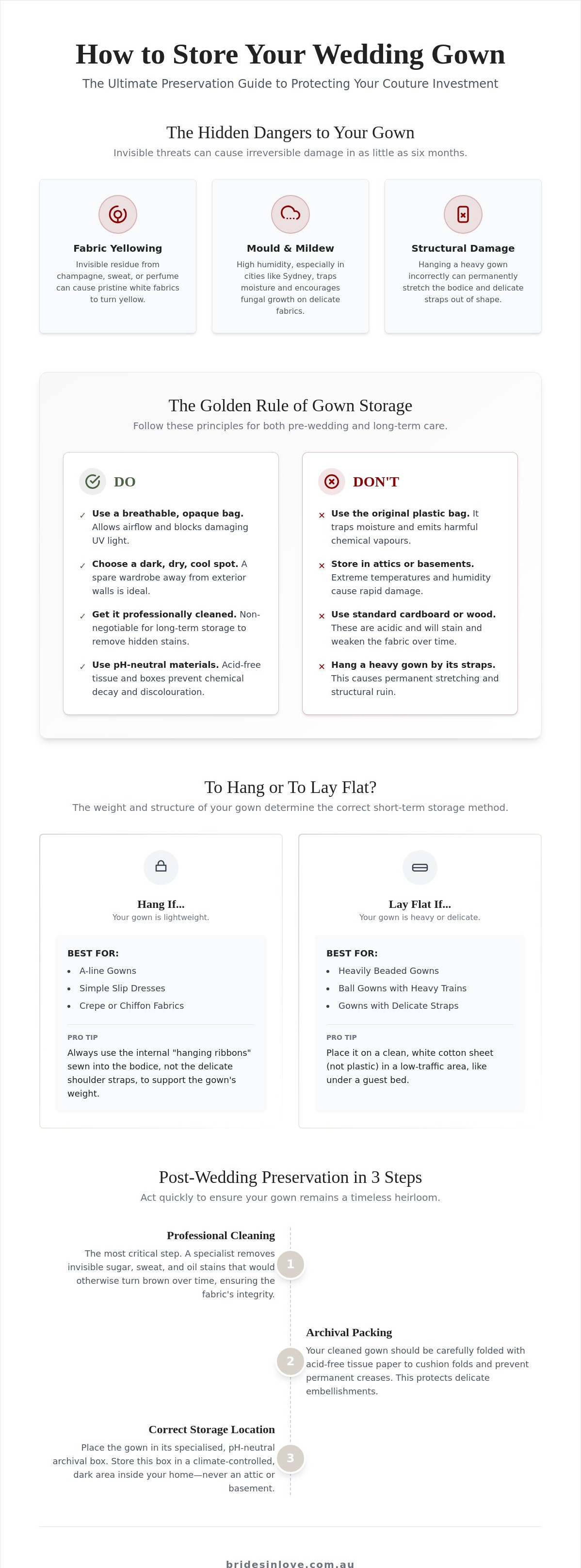 How to Store Your Wedding Gown

The Ultimate Preservation Guide to Protecting Your Couture Investment

The Hidden Dangers to Your Gown

Invisible threats can cause irreversible damage in as little as six months.

Fabric Yellowing

Invisible residue from champagne, sweat, or perfume can cause pristine white fabrics to turn yellow.

Mould & Mildew

High humidity, especially in cities like Sydney, traps moisture and encourages fungal growth on delicate fabrics.

Structural Damage

Hanging a heavy gown incorrectly can permanently stretch the bodice and delicate straps out of shape.

The Golden Rule of Gown Storage

Follow these principles for both pre-wedding and long-term care.

DO

✓ Use a breathable, opaque bag. Allows airflow and blocks damaging UV light.

✓ Choose a dark, dry, cool spot. A spare wardrobe away from exterior walls is ideal.

✓ Get it professionally cleaned. Non-negotiable for long-term storage to remove hidden stains.

✓ Use pH-neutral materials. Acid-free tissue and boxes prevent chemical decay and discolouration.

DON'T

× Use the original plastic bag. It traps moisture and emits harmful chemical vapours.

× Store in attics or basements. Extreme temperatures and humidity cause rapid damage.

× Use standard cardboard or wood. These are acidic and will stain and weaken the fabric over time.

× Hang a heavy gown by its straps. This causes permanent stretching and structural ruin.

To Hang or To Lay Flat?

The weight and structure of your gown determine the correct short-term storage method.

Hang If...

Your gown is lightweight.

BEST FOR:

• A-line Gowns
• Simple Slip Dresses
• Crepe or Chiffon Fabrics

PRO TIP

Always use the internal "hanging ribbons" sewn into the bodice, not the delicate shoulder straps, to support the gown's weight.

Lay Flat If...

Your gown is heavy or delicate.

BEST FOR:

• Heavily Beaded Gowns
• Ball Gowns with Heavy Trains
• Gowns with Delicate Straps

PRO TIP

Place it on a clean, white cotton sheet (not plastic) in a low-traffic area, like under a guest bed.

Post-Wedding Preservation in 3 Steps

Act quickly to ensure your gown remains a timeless heirloom.

Professional Cleaning

The most critical step. A specialist removes invisible sugar, sweat, and oil stains that would otherwise turn brown over time, ensuring the fabric's integrity.

1

Archival Packing

Your cleaned gown should be carefully folded with acid-free tissue paper to cushion folds and prevent permanent creases. This protects delicate embellishments.

2

Correct Storage Location

Place the gown in its specialised, pH-neutral archival box. Store this box in a climate-controlled, dark area inside your home—never an attic or basement.

3

bridesinlove.com.au